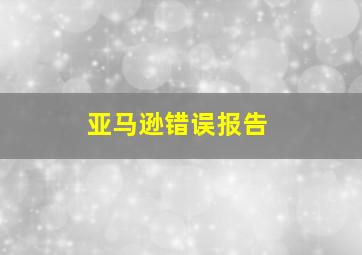 亚马逊错误报告